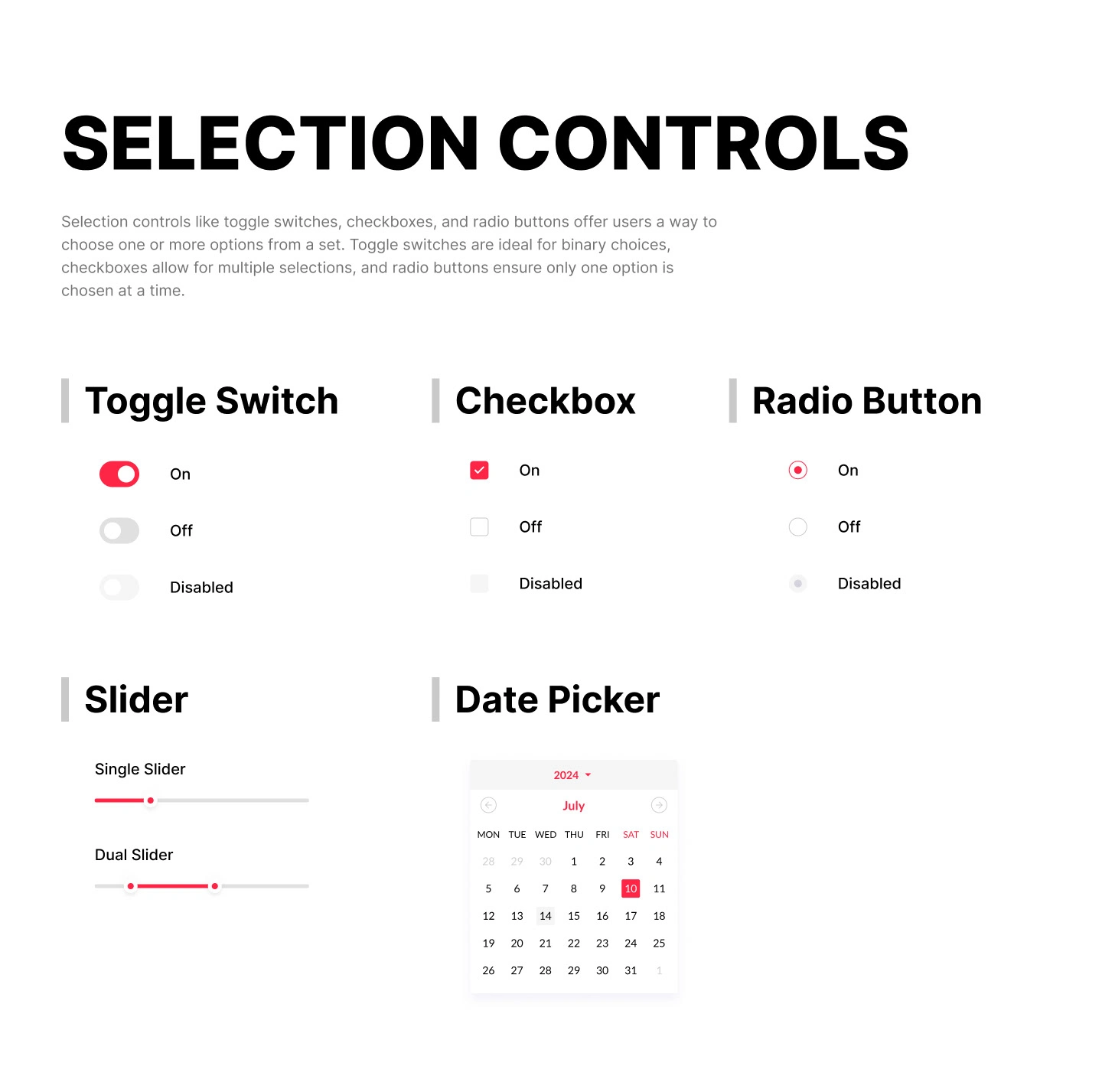 SELECTION CONTROLS

Selection controls like toggle switches, checkboxes, and radio buttons offer users a way to choose one or more options from a set. Toggle switches are ideal for binary choices, checkboxes allow for multiple selections, and radio buttons ensure only one option is chosen at a time.

Toggle Switch

On

Off

Disabled

Checkbox

On

Off

Disabled

Radio Button

On

Off

Disabled

Slider

Single Slider

Dual Slider

Date Picker

2024

July

| MON | TUE | WED | THU | FRI | SAT | SUN |
|---|---|---|---|---|---|---|
| 28 | 29 | 30 | 1 | 2 | 3 | 4 |
| 5 | 6 | 7 | 8 | 9 | 10 | 11 |
| 12 | 13 | 14 | 15 | 16 | 17 | 18 |
| 19 | 20 | 21 | 22 | 23 | 24 | 25 |
| 26 | 27 | 28 | 29 | 30 | 31 | 1 |